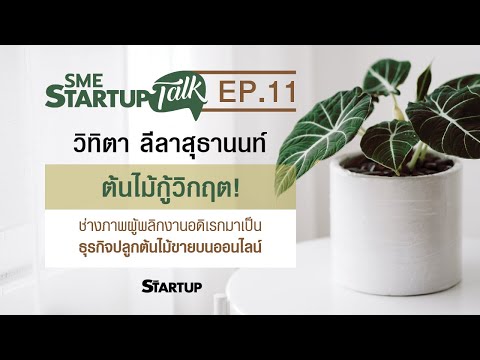 SME STARTUP Talk EP.11

วิทิตา ลีลาสุธานนท์

ต้นไม้กู้วิกฤต!

ช่างภาพผู้พลิกงานอดิเรกมาเป็น ธุรกิจปลูกต้นไม้ขายบนออนไลน์

SME STARTUP